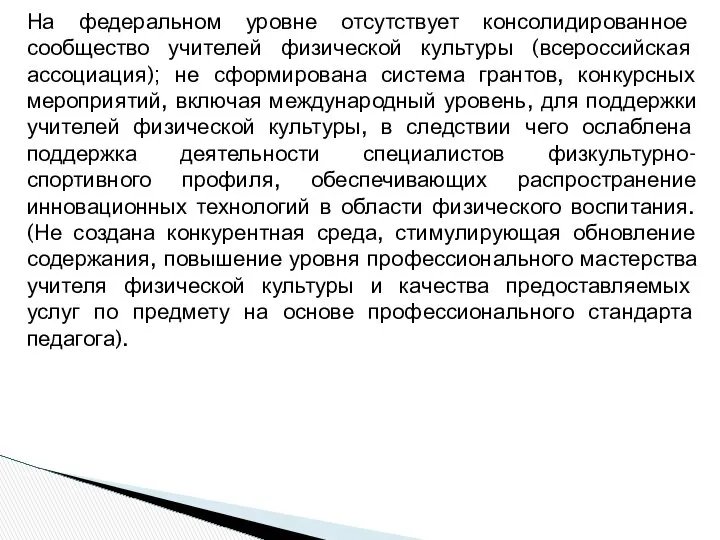 На федеральном уровне отсутствует консолидированное сообщество учителей физической культуры (всероссийская ассоциация); не сформирована система грантов, конкурсных мероприятий, включая международный уровень, для поддержки учителей физической культуры, в следствии чего ослаблена поддержка деятельности специалистов физкультурно-спортивного профиля, обеспечивающих распространение инновационных технологий в области физического воспитания. (Не создана конкурентная среда, стимулирующая обновление содержания, повышение уровня профессионального мастерства учителя физической культуры и качества предоставляемых услуг по предмету на основе профессионального стандарта педагога).